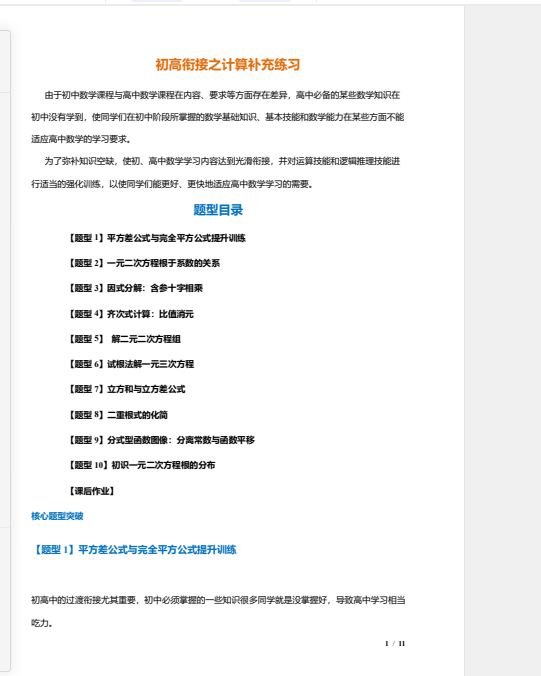 初高衔接之计算补充练习

由于初中数学课程与高中数学课程在内容、要求等方面存在差异，高中必备的某些数学知识在初中没有学到，使同学们在初中阶段所掌握的数学基础知识、基本技能和数学能力在某些方面不能适应高中数学的学习要求。

为了弥补知识空缺，使初、高中数学学习内容达到光滑衔接，并对运算技能和逻辑推理技能进行适当的强化训练，以使同学们能更好、更快地适应高中数学学习的需要。

题型目录

【题型 1】平方差公式与完全平方公式提升训练

【题型 2】一元二次方程根于系数的关系

【题型 3】因式分解：含参十字相乘

【题型 4】齐次式计算：比值消元

【题型 5】 解二元二次方程组

【题型 6】试根法解一元三次方程

【题型 7】立方和与立方差公式

【题型 8】二重根式的化简

【题型 9】分式型函数图像：分离常数与函数平移

【题型 10】初识一元二次方程根的分布

【课后作业】

核心题型突破

【题型 1】平方差公式与完全平方公式提升训练

初高中的过渡衔接尤其重要，初中必须掌握的一些知识很多同学就是没掌握好，导致高中学习相当吃力。

1 / 11